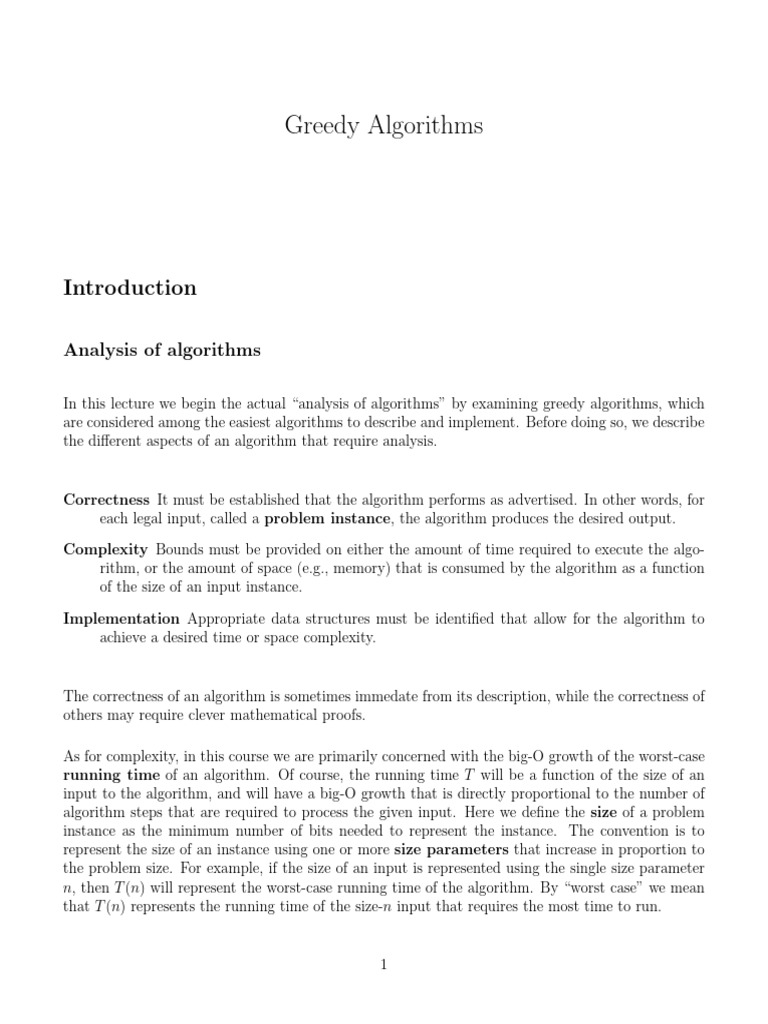 Greedy Algorithms

Introduction

Analysis of algorithms

In this lecture we begin the actual "analysis of algorithms" by examining greedy algorithms, which are considered among the easiest algorithms to describe and implement. Before doing so, we describe the different aspects of an algorithm that require analysis.

Correctness It must be established that the algorithm performs as advertised. In other words, for each legal input, called a problem instance, the algorithm produces the desired output.

Complexity Bounds must be provided on either the amount of time required to execute the algorithm, or the amount of space (e.g., memory) that is consumed by the algorithm as a function of the size of an input instance.

Implementation Appropriate data structures must be identified that allow for the algorithm to achieve a desired time or space complexity.

The correctness of an algorithm is sometimes immedate from its description, while the correctness of others may require clever mathematical proofs.

As for complexity, in this course we are primarily concerned with the big-O growth of the worst-case running time of an algorithm. Of course, the running time $T$ will be a function of the size of an input to the algorithm, and will have a big-O growth that is directly proportional to the number of algorithm steps that are required to process the given input. Here we define the size of a problem instance as the minimum number of bits needed to represent the instance. The convention is to represent the size of an instance using one or more size parameters that increase in proportion to the problem size. For example, if the size of an input is represented using the single size parameter $n$, then $T(n)$ will represent the worst-case running time of the algorithm. By "worst case" we mean that $T(n)$ represents the running time of the size-$n$ input that requires the most time to run.

1